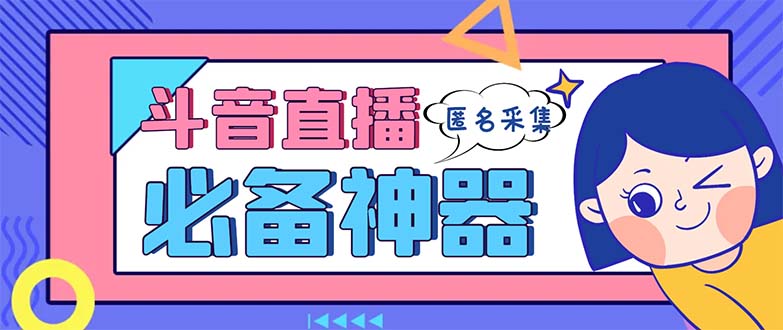 斗音直播
匿名采集
必备神器